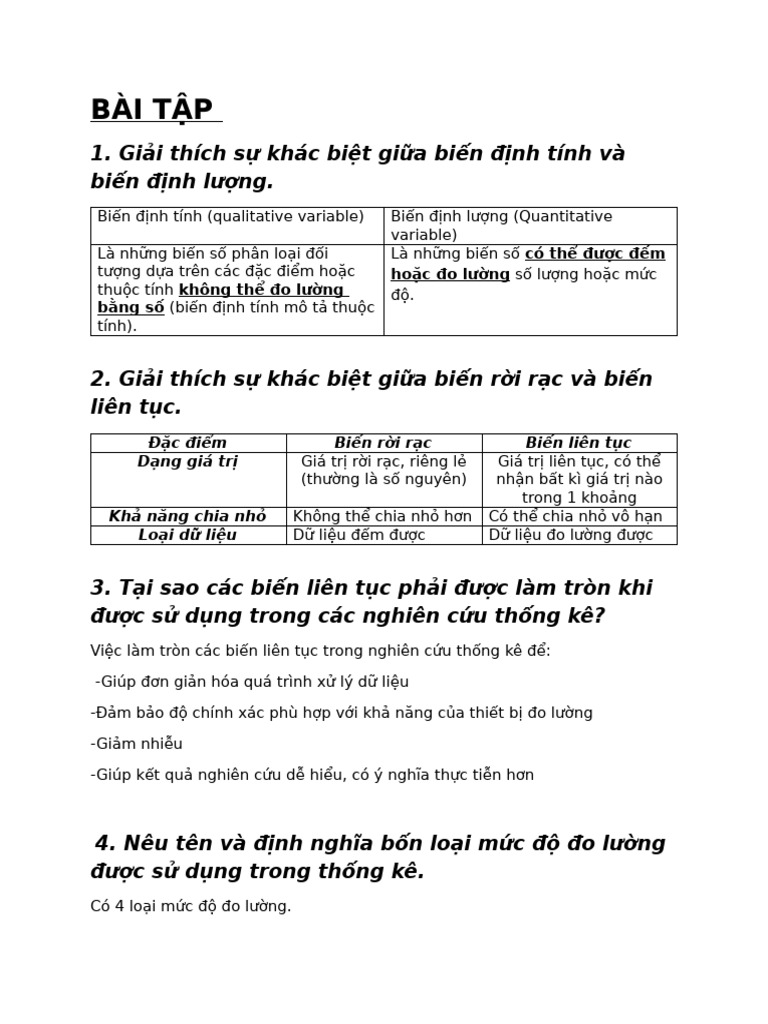 BÀI TẬP

1. Giải thích sự khác biệt giữa biến định tính và biến định lượng.

| Biến định tính (qualitative variable) | Biến định lượng (Quantitative variable) |
|---|---|
| Là những biến số phân loại đối tượng dựa trên các đặc điểm hoặc thuộc tính không thể đo lường bằng số (biến định tính mô tả thuộc tính). | Là những biến số có thể được đếm hoặc đo lường số lượng hoặc mức độ. |

2. Giải thích sự khác biệt giữa biến rời rạc và biến liên tục.

| Đặc điểm | Biến rời rạc | Biến liên tục |
|---|---|---|
| Dạng giá trị | Giá trị rời rạc, riêng lẻ (thường là số nguyên) | Giá trị liên tục, có thể nhận bất kì giá trị nào trong 1 khoảng |
| Khả năng chia nhỏ | Không thể chia nhỏ hơn | Có thể chia nhỏ vô hạn |
| Loại dữ liệu | Dữ liệu đếm được | Dữ liệu đo lường được |

3. Tại sao các biến liên tục phải được làm tròn khi được sử dụng trong các nghiên cứu thống kê?

Việc làm tròn các biến liên tục trong nghiên cứu thống kê để:

-Giúp đơn giản hóa quá trình xử lý dữ liệu

-Đảm bảo độ chính xác phù hợp với khả năng của thiết bị đo lường

-Giảm nhiễu

-Giúp kết quả nghiên cứu dễ hiểu, có ý nghĩa thực tiễn hơn

4. Nêu tên và định nghĩa bốn loại mức độ đo lường được sử dụng trong thống kê.

Có 4 loại mức độ đo lường.